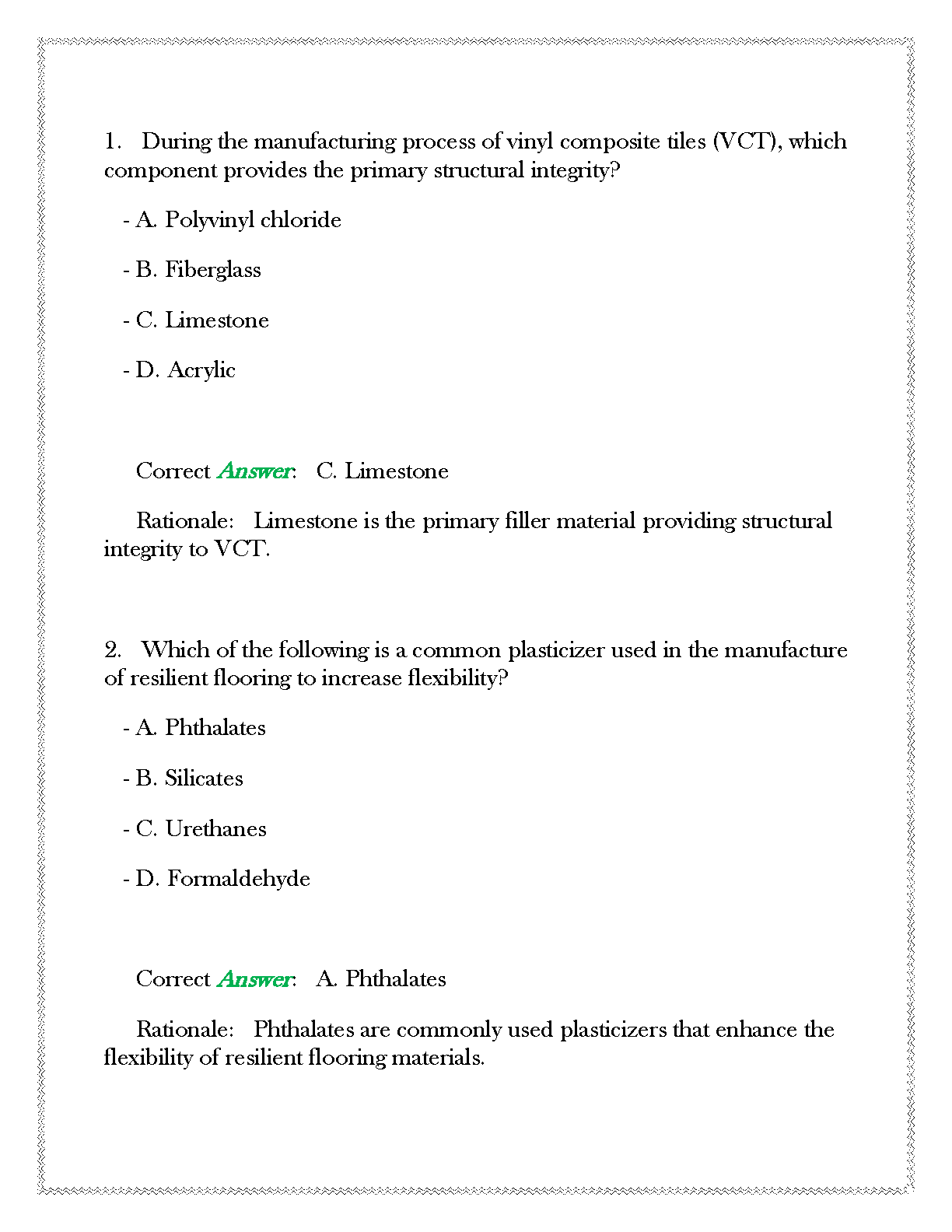 1. During the manufacturing process of vinyl composite tiles (VCT), which component provides the primary structural integrity?

- A. Polyvinyl chloride

- B. Fiberglass

- C. Limestone

- D. Acrylic

Correct Answer: C. Limestone

Rationale: Limestone is the primary filler material providing structural integrity to VCT.

2. Which of the following is a common plasticizer used in the manufacture of resilient flooring to increase flexibility?

- A. Phthalates

- B. Silicates

- C. Urethanes

- D. Formaldehyde

Correct Answer: A. Phthalates

Rationale: Phthalates are commonly used plasticizers that enhance the flexibility of resilient flooring materials.